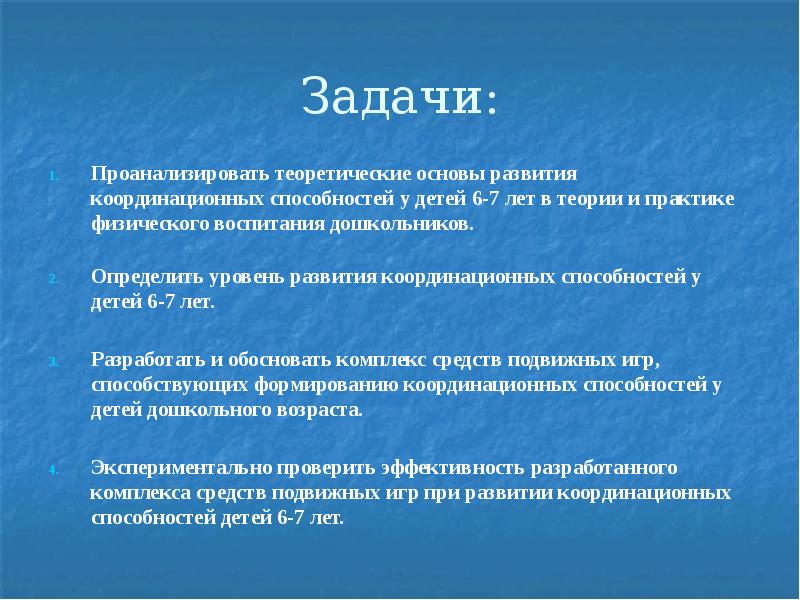 Задачи:

1. Проанализировать теоретические основы развития координационных способностей у детей 6-7 лет в теории и практике физического воспитания дошкольников.

2. Определить уровень развития координационных способностей у детей 6-7 лет.

3. Разработать и обосновать комплекс средств подвижных игр, способствующих формированию координационных способностей у детей дошкольного возраста.

4. Экспериментально проверить эффективность разработанного комплекса средств подвижных игр при развитии координационных способностей детей 6-7 лет.